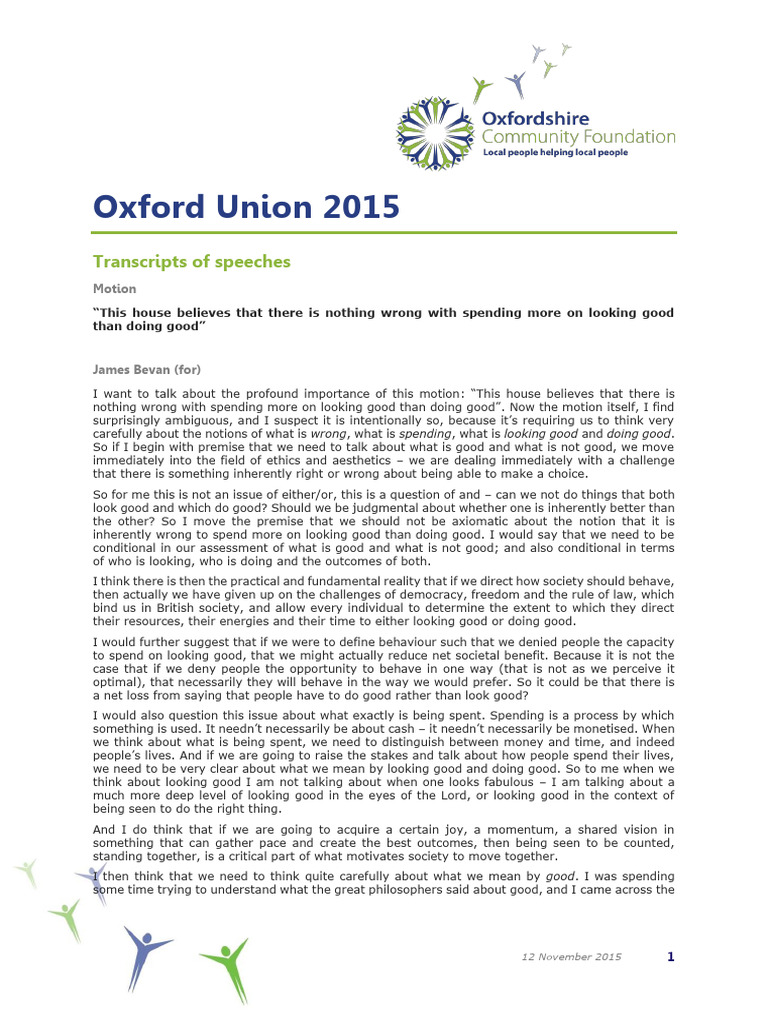 Oxfordshire Community Foundation
Local people helping local people

Oxford Union 2015

Transcripts of speeches

Motion

"This house believes that there is nothing wrong with spending more on looking good than doing good"

James Bevan (for)

I want to talk about the profound importance of this motion: "This house believes that there is nothing wrong with spending more on looking good than doing good". Now the motion itself, I find surprisingly ambiguous, and I suspect it is intentionally so, because it's requiring us to think very carefully about the notions of what is wrong, what is spending, what is looking good and doing good. So if I begin with premise that we need to talk about what is good and what is not good, we move immediately into the field of ethics and aesthetics – we are dealing immediately with a challenge that there is something inherently right or wrong about being able to make a choice.

So for me this is not an issue of either/or, this is a question of and – can we not do things that both look good and which do good? Should we be judgmental about whether one is inherently better than the other? So I move the premise that we should not be axiomatic about the notion that it is inherently wrong to spend more on looking good than doing good. I would say that we need to be conditional in our assessment of what is good and what is not good; and also conditional in terms of who is looking, who is doing and the outcomes of both.

I think there is then the practical and fundamental reality that if we direct how society should behave, then actually we have given up on the challenges of democracy, freedom and the rule of law, which bind us in British society, and allow every individual to determine the extent to which they direct their resources, their energies and their time to either looking good or doing good.

I would further suggest that if we were to define behaviour such that we denied people the capacity to spend on looking good, that we might actually reduce net societal benefit. Because it is not the case that if we deny people the opportunity to behave in one way (that is not as we perceive it optimal), that necessarily they will behave in the way we would prefer. So it could be that there is a net loss from saying that people have to do good rather than look good?

I would also question this issue about what exactly is being spent. Spending is a process by which something is used. It needn't necessarily be about cash – it needn't necessarily be monetised. When we think about what is being spent, we need to distinguish between money and time, and indeed people's lives. And if we are going to raise the stakes and talk about how people spend their lives, we need to be very clear about what we mean by looking good and doing good. So to me when we think about looking good I am not talking about when one looks fabulous – I am talking about a much more deep level of looking good in the eyes of the Lord, or looking good in the context of being seen to do the right thing.

And I do think that if we are going to acquire a certain joy, a momentum, a shared vision in something that can gather pace and create the best outcomes, then being seen to be counted, standing together, is a critical part of what motivates society to move together.

I then think that we need to think quite carefully about what we mean by good. I was spending some time trying to understand what the great philosophers said about good, and I came across the

12 November 2015 1